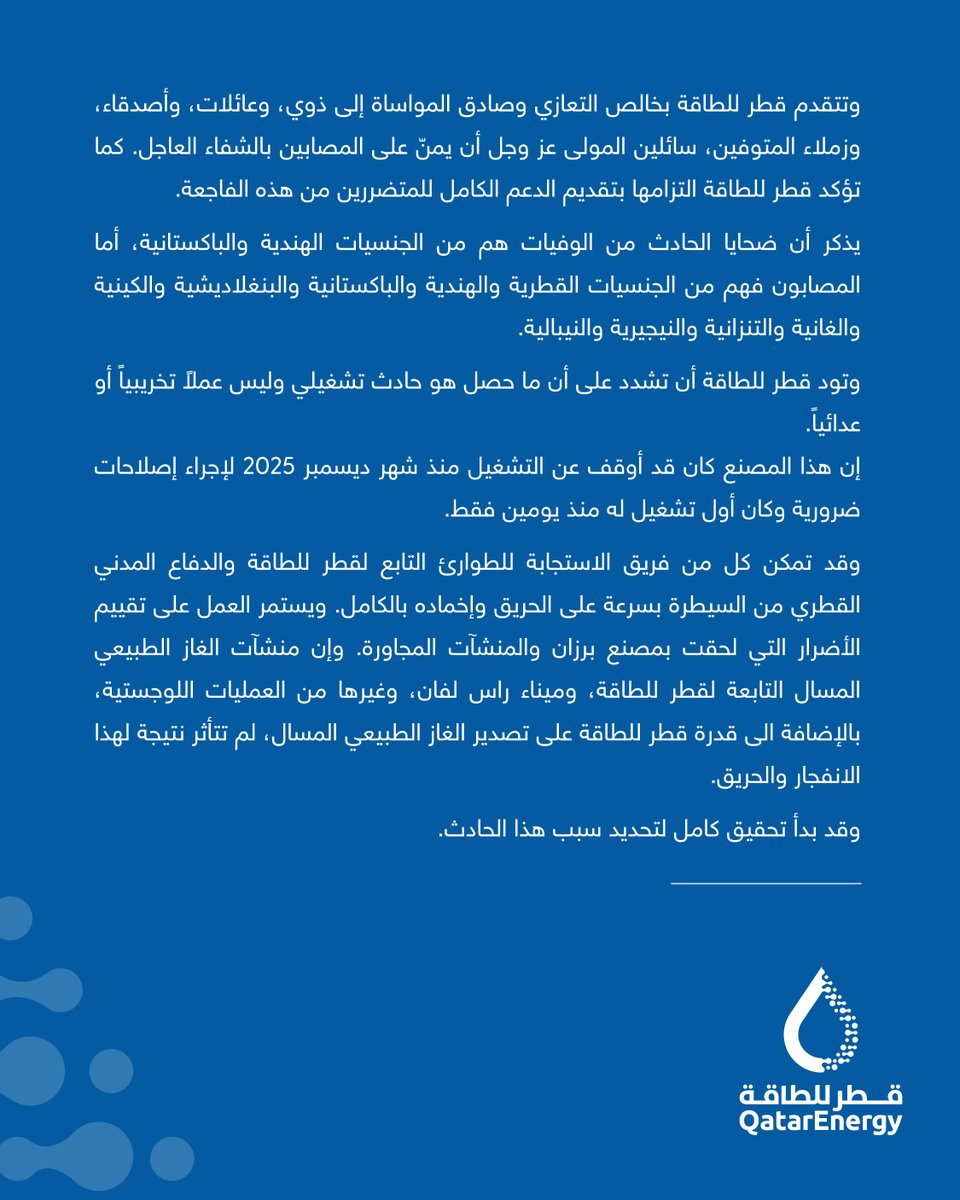 وتتقدم قطر للطاقة بخالص التعازي وصادق المواساة إلى ذوي، وعائلات، وأصدقاء، وزملاء المتوفين، سائلين المولى عز وجل أن يمنّ على المصابين بالشفاء العاجل. كما تؤكد قطر للطاقة التزامها بتقديم الدعم الكامل للمتضررين من هذه الفاجعة.

يذكر أن ضحايا الحادث من الوفيات هم من الجنسيات الهندية والباكستانية، أما المصابون فهم من الجنسيات القطرية والهندية والباكستانية والبنغلاديشية والكينية والغانية والتنزانية والنيجيرية والنيبالية.

وتود قطر للطاقة أن تشدد على أن ما حصل هو حادث تشغيلي وليس عملاً تخريبياً أو عدائياً.
إن هذا المصنع كان قد أوقف عن التشغيل منذ شهر ديسمبر 2025 لإجراء إصلاحات ضرورية وكان أول تشغيل له منذ يومين فقط.

وقد تمكن كل من فريق الاستجابة للطوارئ التابع لقطر للطاقة والدفاع المدني القطري من السيطرة بسرعة على الحريق وإخماده بالكامل. ويستمر العمل على تقييم الأضرار التي لحقت بمصنع برزان والمنشآت المجاورة. وإن منشآت الغاز الطبيعي المسال التابعة لقطر للطاقة، وميناء راس لفان، وغيرها من العمليات اللوجستية، بالإضافة الى قدرة قطر للطاقة على تصدير الغاز الطبيعي المسال، لم تتأثر نتيجة لهذا الانفجار والحريق.

وقد بدأ تحقيق كامل لتحديد سبب هذا الحادث.

قطر للطاقة
QatarEnergy